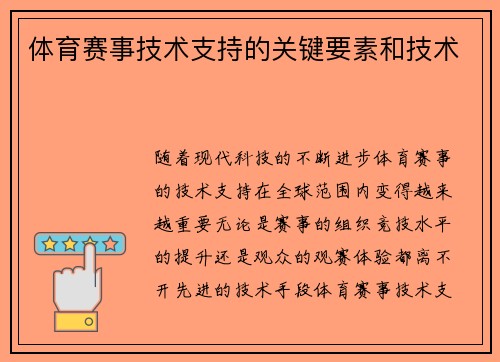 体育赛事技术支持的关键要素和技术

随着现代科技的不断进步体育赛事的技术支持在全球范围内变得越来越重要无论是赛事的组织竞技水平的提升还是观众的观赛体验都离不开先进的技术手段体育赛事技术支